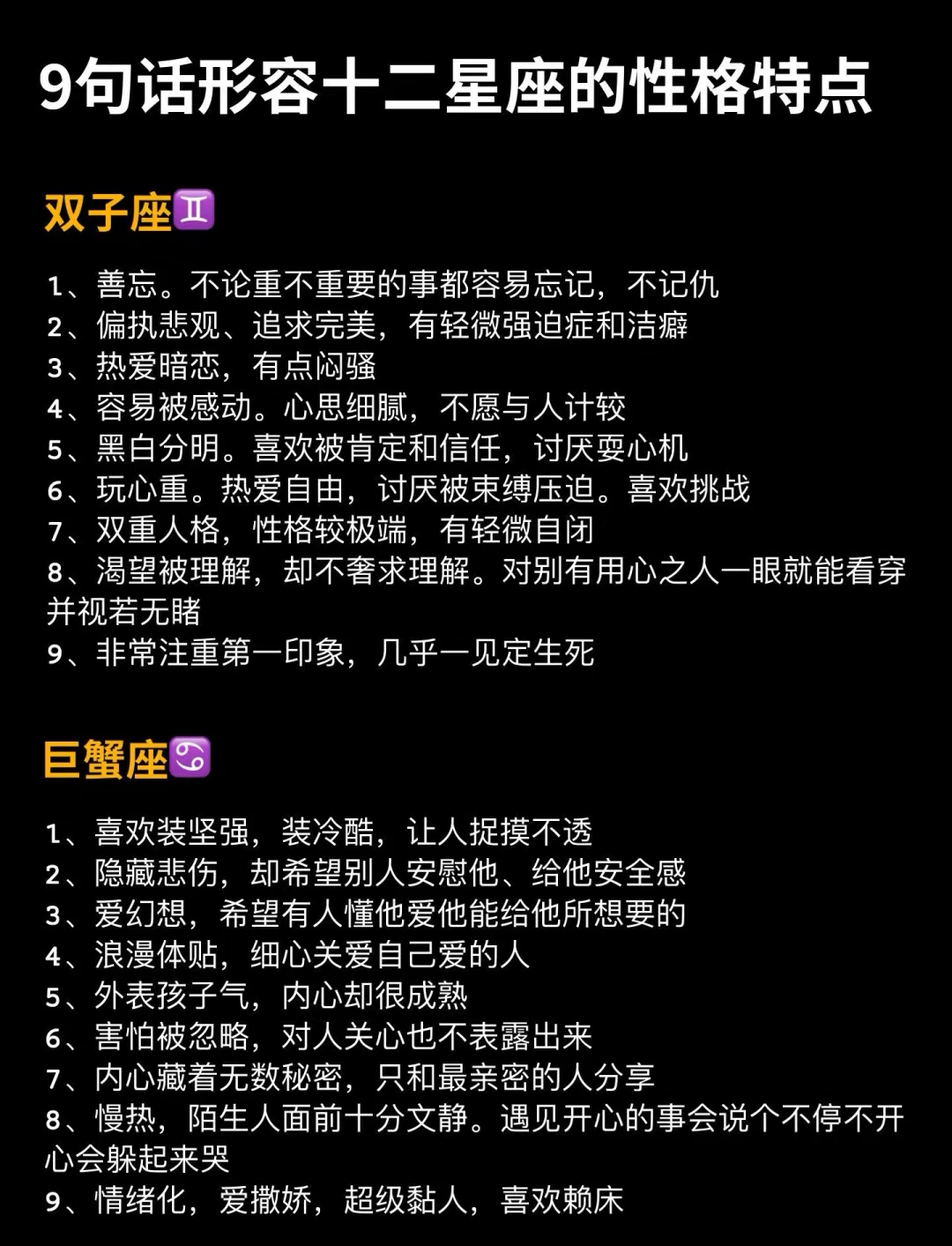 9句话形容十二星座的性格特点

双子座♊

1、善忘。不论重不重要的事都容易忘记，不记仇
2、偏执悲观、追求完美，有轻微强迫症和洁癖
3、热爱暗恋，有点闷骚
4、容易被感动。心思细腻，不愿与人计较
5、黑白分明。喜欢被肯定和信任，讨厌耍心机
6、玩心重。热爱自由，讨厌被束缚压迫。喜欢挑战
7、双重人格，性格较极端，有轻微自闭
8、渴望被理解，却不奢求理解。对别有用心之人一眼就能看穿并视若无睹
9、非常注重第一印象，几乎一见定生死

巨蟹座♋

1、喜欢装坚强，装冷酷，让人捉摸不透
2、隐藏悲伤，却希望别人安慰他、给他安全感
3、爱幻想，希望有人懂他爱他能给他所想要的
4、浪漫体贴，细心关爱自己爱的人
5、外表孩子气，内心却很成熟
6、害怕被忽略，对人关心也不表露出来
7、内心藏着无数秘密，只和最亲密的人分享
8、慢热，陌生人面前十分文静。遇见开心的事会说个不停不开心会躲起来哭
9、情绪化，爱撒娇，超级黏人，喜欢赖床